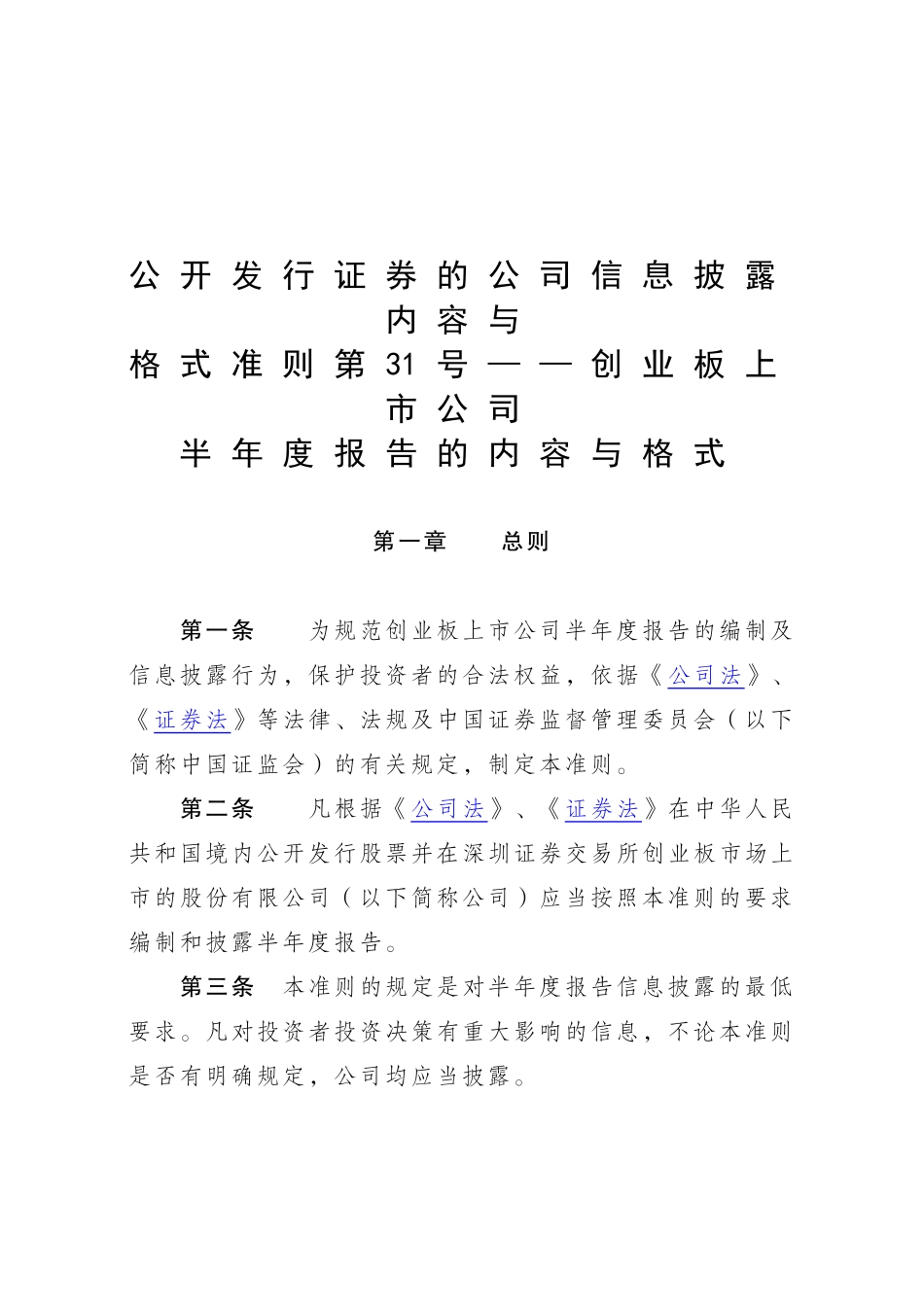 公开发行证券的公司信息披露内容与
格式准则第31号——创业板上市公司
半年度报告的内容与格式

第一章　总则

第一条　为规范创业板上市公司半年度报告的编制及信息披露行为，保护投资者的合法权益，依据《公司法》、《证券法》等法律、法规及中国证券监督管理委员会（以下简称中国证监会）的有关规定，制定本准则。

第二条　凡根据《公司法》、《证券法》在中华人民共和国境内公开发行股票并在深圳证券交易所创业板市场上市的股份有限公司（以下简称公司）应当按照本准则的要求编制和披露半年度报告。

第三条　本准则的规定是对半年度报告信息披露的最低要求。凡对投资者投资决策有重大影响的信息，不论本准则是否有明确规定，公司均应当披露。